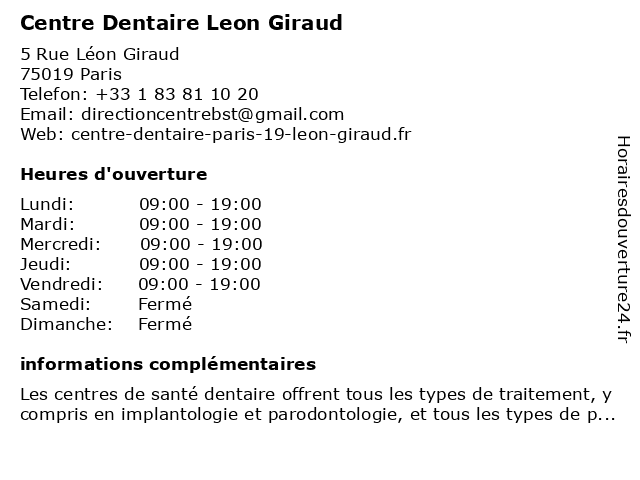 Centre Dentaire Leon Giraud

5 Rue Léon Giraud
75019 Paris
Telefon: +33 1 83 81 10 20
Email: directioncentrebst@gmail.com
Web: centre-dentaire-paris-19-leon-giraud.fr

Heures d'ouverture

| Lundi: | 09:00 - 19:00 |
|---|---|
| Mardi: | 09:00 - 19:00 |
| Mercredi: | 09:00 - 19:00 |
| Jeudi: | 09:00 - 19:00 |
| Vendredi: | 09:00 - 19:00 |
| Samedi: | Fermé |
| Dimanche: | Fermé |

informations complémentaires

Les centres de santé dentaire offrent tous les types de traitement, y compris en implantologie et parodontologie, et tous les types de p...

Horairesdouverture24.fr